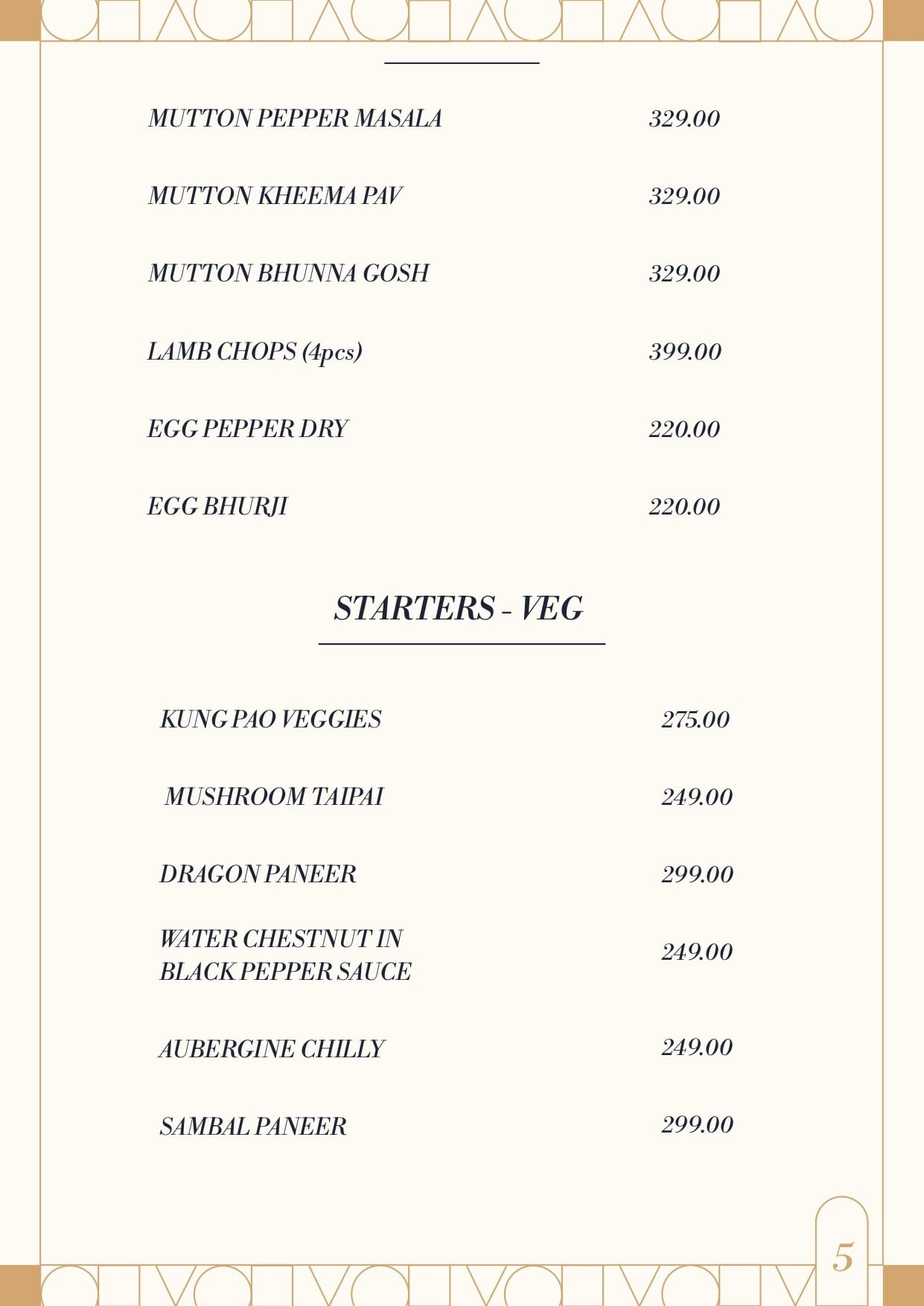 MUTTON PEPPER MASALA 329.00

MUTTON KHEEMA PAV 329.00

MUTTON BHUNNA GOSH 329.00

LAMB CHOPS (4pcs) 399.00

EGG PEPPER DRY 220.00

EGG BHURJI 220.00

STARTERS - VEG

KUNG PAO VEGGIES 275.00

MUSHROOM TAIPAI 249.00

DRAGON PANEER 299.00

WATER CHESTNUT IN BLACK PEPPER SAUCE 249.00

AUBERGINE CHILLY 249.00

SAMBAL PANEER 299.00

5